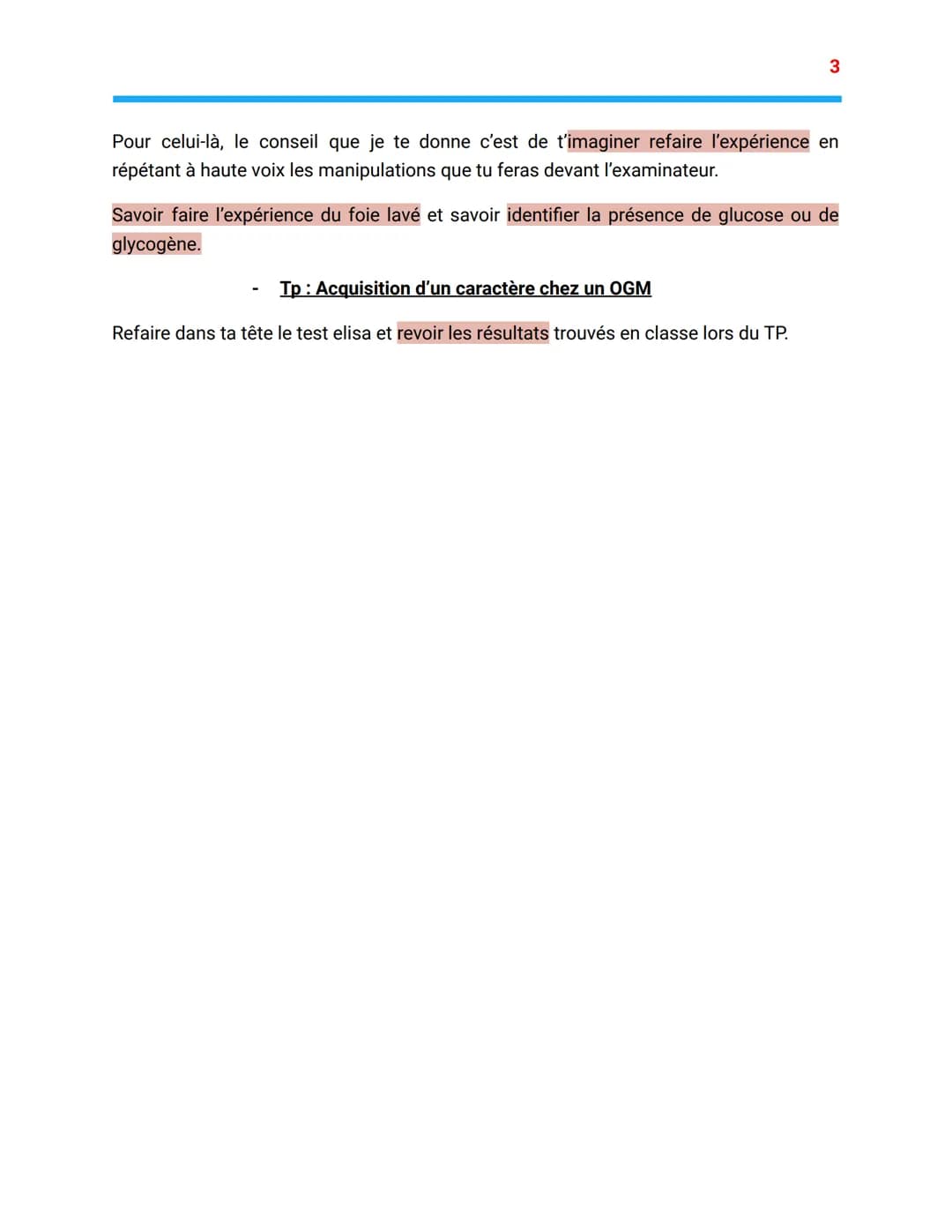 3

Pour celui-là, le conseil que je te donne c'est de t'imaginer refaire l'expérience en répétant à haute voix les manipulations que tu feras devant l'examinateur.

Savoir faire l'expérience du foie lavé et savoir identifier la présence de glucose ou de glycogène.

- Tp : Acquisition d'un caractère chez un OGM

Refaire dans ta tête le test elisa et revoir les résultats trouvés en classe lors du TP.